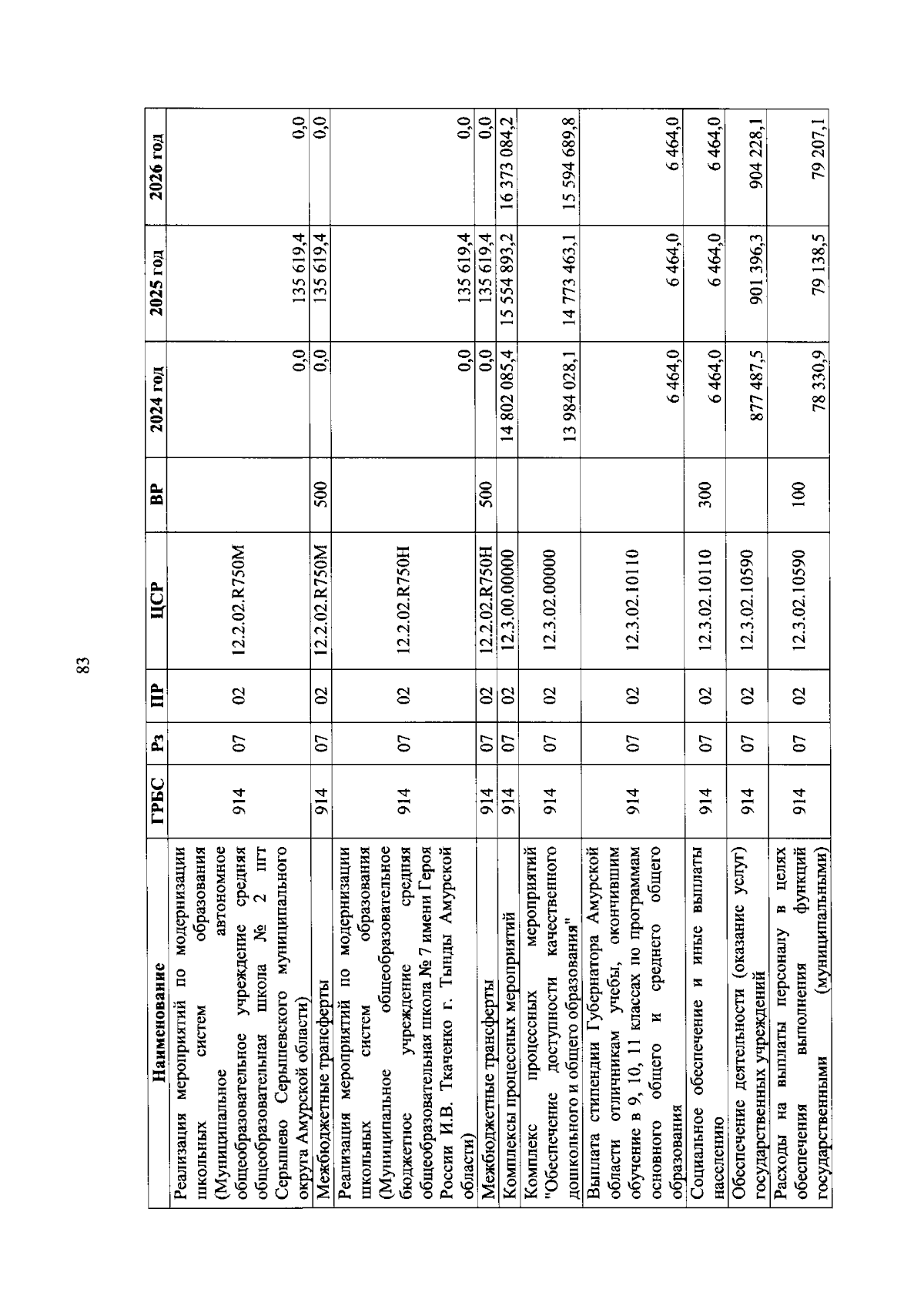 83

| Наименование | ГРБС | Рз | ПР | ЦСР | ВР | 2024 год | 2025 год | 2026 год |
|---|---|---|---|---|---|---|---|---|
| Реализация мероприятий по модернизации школьных систем образования (Муниципальное автономное общеобразовательное учреждение средняя общеобразовательная школа № 2 пгт Серышево Серышевского муниципального округа Амурской области) | 914 | 07 | 02 | 12.2.02.R750M | | 0,0 | 135 619,4 | 0,0 |
| Межбюджетные трансферты | 914 | 07 | 02 | 12.2.02.R750M | 500 | 0,0 | 135 619,4 | 0,0 |
| Реализация мероприятий по модернизации школьных систем образования (Муниципальное общеобразовательное бюджетное учреждение средняя общеобразовательная школа № 7 имени Героя России И.В. Ткаченко г. Тынды Амурской области) | 914 | 07 | 02 | 12.2.02.R750H | | 0,0 | 135 619,4 | 0,0 |
| Межбюджетные трансферты | 914 | 07 | 02 | 12.2.02.R750H | 500 | 0,0 | 135 619,4 | 0,0 |
| Комплексы процессных мероприятий | 914 | 07 | 02 | 12.3.00.00000 | | 14 802 085,4 | 15 554 893,2 | 16 373 084,2 |
| Комплекс процессных мероприятий "Обеспечение доступности качественного дошкольного и общего образования" | 914 | 07 | 02 | 12.3.02.00000 | | 13 984 028,1 | 14 773 463,1 | 15 594 689,8 |
| Выплата стипендии Губернатора Амурской области отличникам учебы, окончившим обучение в 9, 10, 11 классах по программам основного общего и среднего общего образования | 914 | 07 | 02 | 12.3.02.10110 | | 6 464,0 | 6 464,0 | 6 464,0 |
| Социальное обеспечение и иные выплаты населению | 914 | 07 | 02 | 12.3.02.10110 | 300 | 6 464,0 | 6 464,0 | 6 464,0 |
| Обеспечение деятельности (оказание услуг) государственных учреждений | 914 | 07 | 02 | 12.3.02.10590 | | 877 487,5 | 901 396,3 | 904 228,1 |
| Расходы на выплаты персоналу в целях обеспечения выполнения функций государственными (муниципальными) | 914 | 07 | 02 | 12.3.02.10590 | 100 | 78 330,9 | 79 138,5 | 79 207,1 |